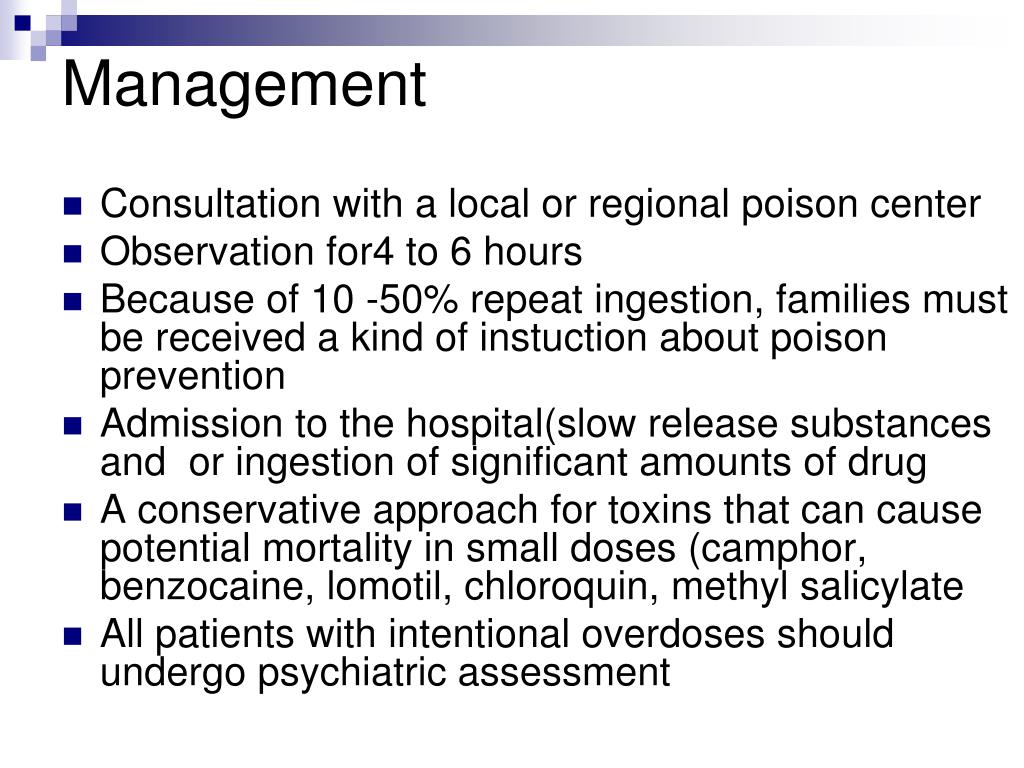 Management

- Consultation with a local or regional poison center
- Observation for4 to 6 hours
- Because of 10 -50% repeat ingestion, families must be received a kind of instuction about poison prevention
- Admission to the hospital(slow release substances and  or ingestion of significant amounts of drug
- A conservative approach for toxins that can cause potential mortality in small doses (camphor, benzocaine, lomotil, chloroquin, methyl salicylate
- All patients with intentional overdoses should undergo psychiatric assessment